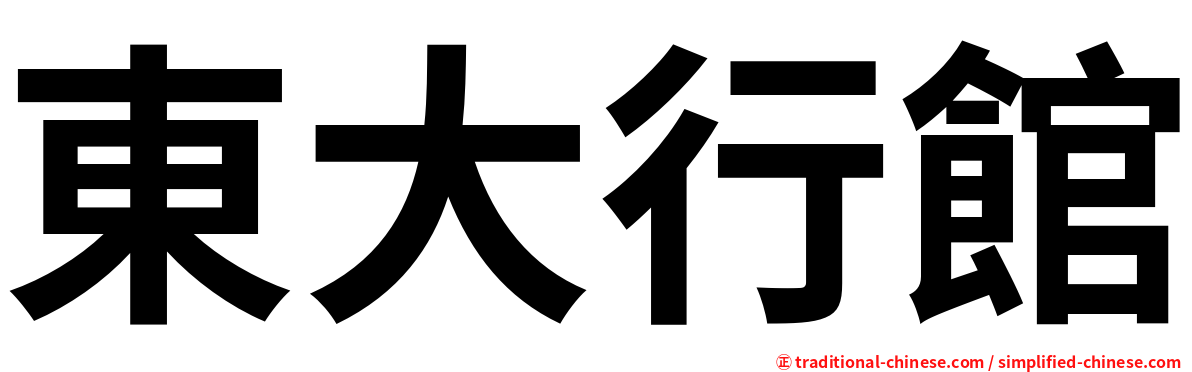 東大行館

㊣ traditional-chinese.com / simplified-chinese.com